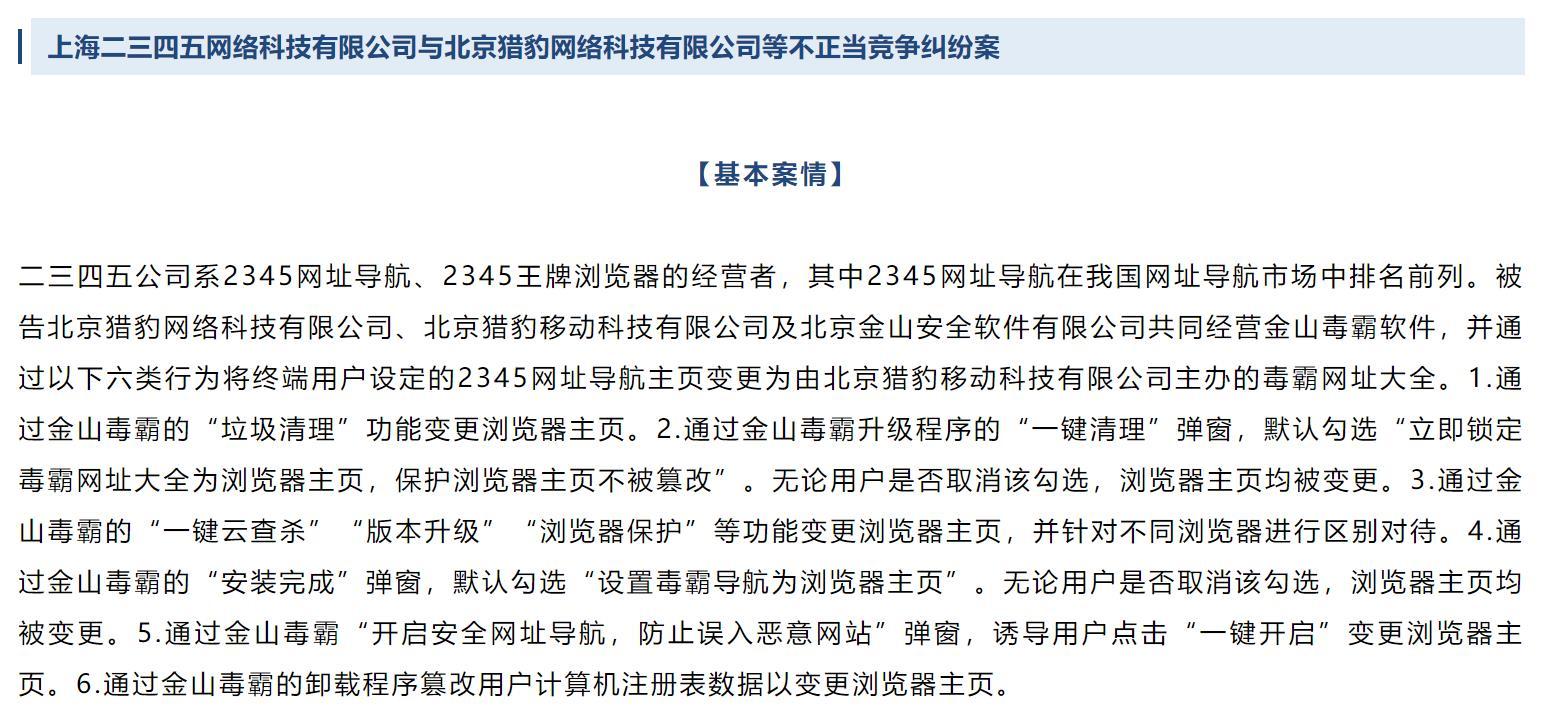 上海二三四五网络科技有限公司与北京猎豹网络科技有限公司等不正当竞争纠纷案

【基本案情】

二三四五公司系2345网址导航、2345王牌浏览器的经营者，其中2345网址导航在我国网址导航市场中排名前列。被告北京猎豹网络科技有限公司、北京猎豹移动科技有限公司及北京金山安全软件有限公司共同经营金山毒霸软件，并通过以下六类行为将终端用户设定的2345网址导航主页变更为由北京猎豹移动科技有限公司主办的毒霸网址大全。1.通过金山毒霸的“垃圾清理”功能变更浏览器主页。2.通过金山毒霸升级程序的“一键清理”弹窗，默认勾选“立即锁定毒霸网址大全为浏览器主页，保护浏览器主页不被篡改”。无论用户是否取消该勾选，浏览器主页均被变更。3.通过金山毒霸的“一键云查杀”“版本升级”“浏览器保护”等功能变更浏览器主页，并针对不同浏览器进行区别对待。4.通过金山毒霸的“安装完成”弹窗，默认勾选“设置毒霸导航为浏览器主页”。无论用户是否取消该勾选，浏览器主页均被变更。5.通过金山毒霸“开启安全网址导航，防止误入恶意网站”弹窗，诱导用户点击“一键开启”变更浏览器主页。6.通过金山毒霸的卸载程序篡改用户计算机注册表数据以变更浏览器主页。